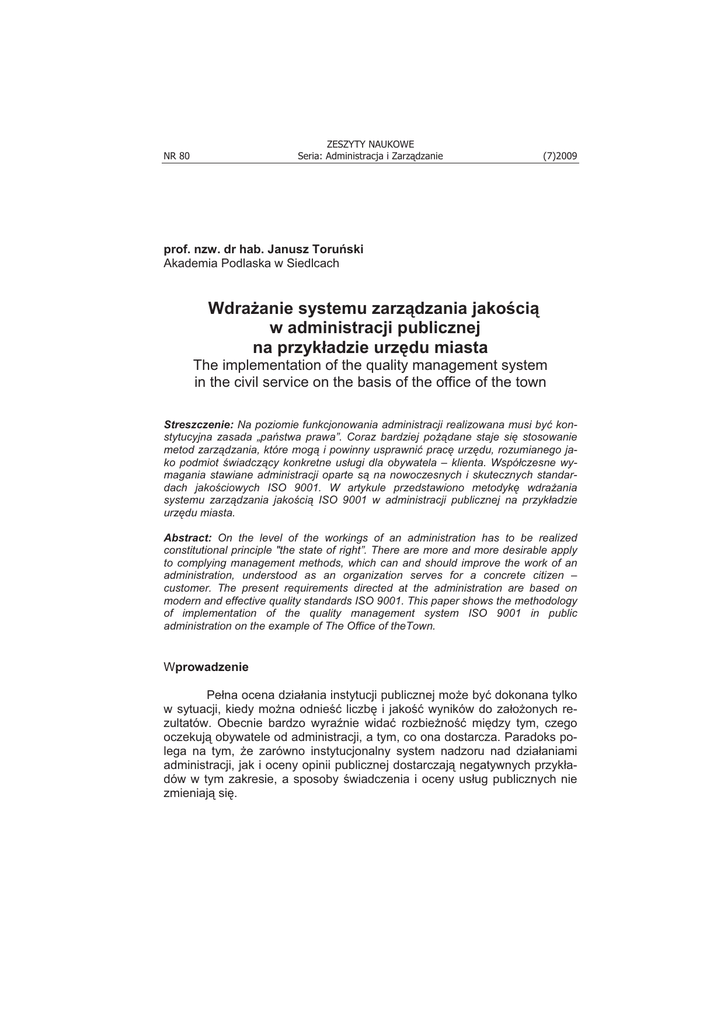 ZESZYTY NAUKOWE
NR 80 Seria: Administracja i Zarządzanie (7)2009

prof. nzw. dr hab. Janusz Toruński
Akademia Podlaska w Siedlcach

Wdrażanie systemu zarządzania jakością w administracji publicznej na przykładzie urzędu miasta
The implementation of the quality management system in the civil service on the basis of the office of the town

Streszczenie: Na poziomie funkcjonowania administracji realizowana musi być konstytucyjna zasada „państwa prawa". Coraz bardziej pożądane staje się stosowanie metod zarządzania, które mogą i powinny usprawnić pracę urzędu, rozumianego jako podmiot świadczący konkretne usługi dla obywatela – klienta. Współczesne wymagania stawiane administracji oparte są na nowoczesnych i skutecznych standardach jakościowych ISO 9001. W artykule przedstawiono metodykę wdrażania systemu zarządzania jakością ISO 9001 w administracji publicznej na przykładzie urzędu miasta.

Abstract: On the level of the workings of an administration has to be realized constitutional principle "the state of right". There are more and more desirable apply to complying management methods, which can and should improve the work of an administration, understood as an organization serves for a concrete citizen – customer. The present requirements directed at the administration are based on modern and effective quality standards ISO 9001. This paper shows the methodology of implementation of the quality management system ISO 9001 in public administration on the example of The Office of theTown.

Wprowadzenie

Pełna ocena działania instytucji publicznej może być dokonana tylko w sytuacji, kiedy można odnieść liczbę i jakość wyników do założonych rezultatów. Obecnie bardzo wyraźnie widać rozbieżność między tym, czego oczekują obywatele od administracji, a tym, co ona dostarcza. Paradoks polega na tym, że zarówno instytucjonalny system nadzoru nad działaniami administracji, jak i oceny opinii publicznej dostarczają negatywnych przykładów w tym zakresie, a sposoby świadczenia i oceny usług publicznych nie zmieniają się.